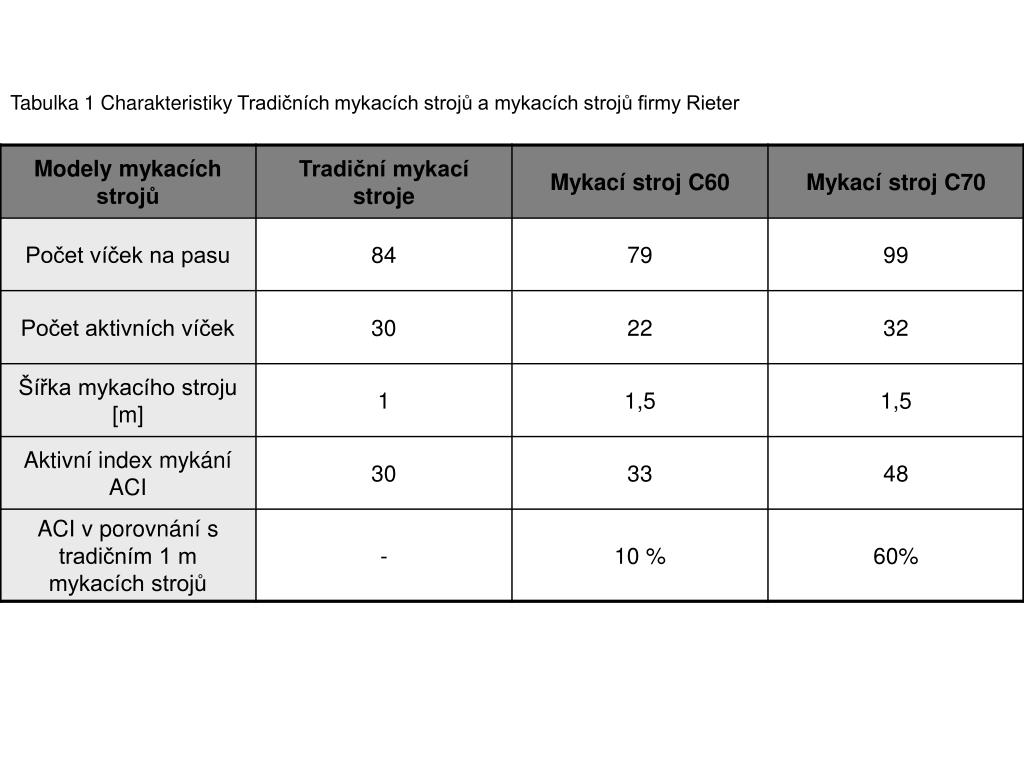 Tabulka 1 Charakteristiky Tradičních mykacích strojů a mykacích strojů firmy Rieter

| Modely mykacích strojů | Tradiční mykací stroje | Mykací stroj C60 | Mykací stroj C70 |
|---|---|---|---|
| Počet víček na pasu | 84 | 79 | 99 |
| Počet aktivních víček | 30 | 22 | 32 |
| Šířka mykacího stroju [m] | 1 | 1,5 | 1,5 |
| Aktivní index mykání ACI | 30 | 33 | 48 |
| ACI v porovnání s tradičním 1 m mykacích strojů | - | 10 % | 60% |